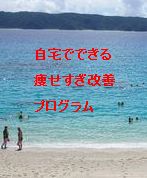 自宅でできる
痩せすぎ改善
プログラム